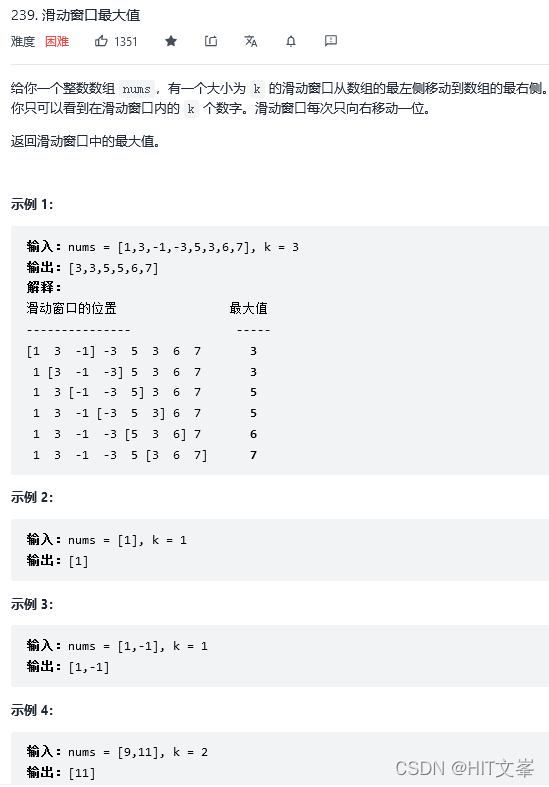 239. 滑动窗口最大值

难度 困难 1351

给你一个整数数组 nums，有一个大小为 k 的滑动窗口从数组的最左侧移动到数组的最右侧。你只可以看到在滑动窗口内的 k 个数字。滑动窗口每次只向右移动一位。

返回滑动窗口中的最大值。

示例 1:

输入：nums = [1,3,-1,-3,5,3,6,7], k = 3
输出：[3,3,5,5,6,7]
解释：
滑动窗口的位置 最大值
--------------- -----
[1 3 -1] -3 5 3 6 7 3
1 [3 -1 -3] 5 3 6 7 3
1 3 [-1 -3 5] 3 6 7 5
1 3 -1 [-3 5 3] 6 7 5
1 3 -1 -3 [5 3 6] 7 6
1 3 -1 -3 5 [3 6 7] 7

示例 2:

输入：nums = [1], k = 1
输出：[1]

示例 3:

输入：nums = [1,-1], k = 1
输出：[1,-1]

示例 4:

输入：nums = [9,11], k = 2
输出：[11]

CSDN @HIT文峯